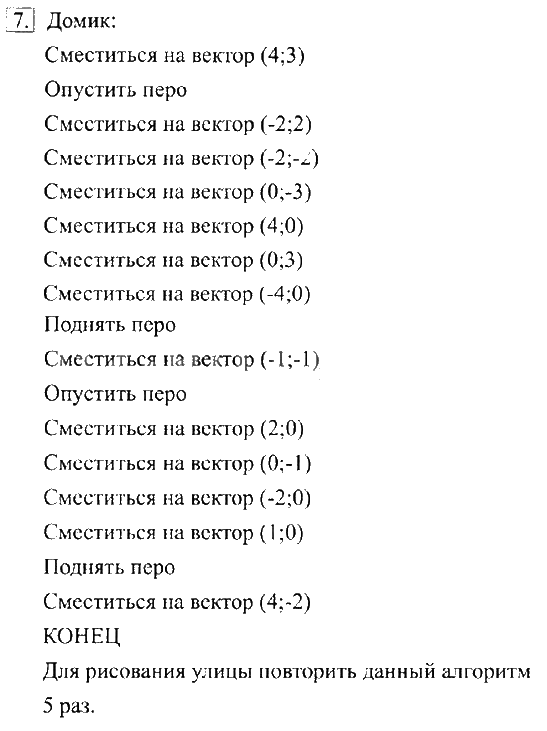 7. Домик:
Сместиться на вектор (4;3)
Опустить перо
Сместиться на вектор (-2;2)
Сместиться на вектор (-2;-2)
Сместиться на вектор (0;-3)
Сместиться на вектор (4;0)
Сместиться на вектор (0;3)
Сместиться на вектор (-4;0)
Поднять перо
Сместиться на вектор (-1;-1)
Опустить перо
Сместиться на вектор (2;0)
Сместиться на вектор (0;-1)
Сместиться на вектор (-2;0)
Сместиться на вектор (1;0)
Поднять перо
Сместиться на вектор (4;-2)
КОНЕЦ
Для рисования улицы повторить данный алгоритм 5 раз.